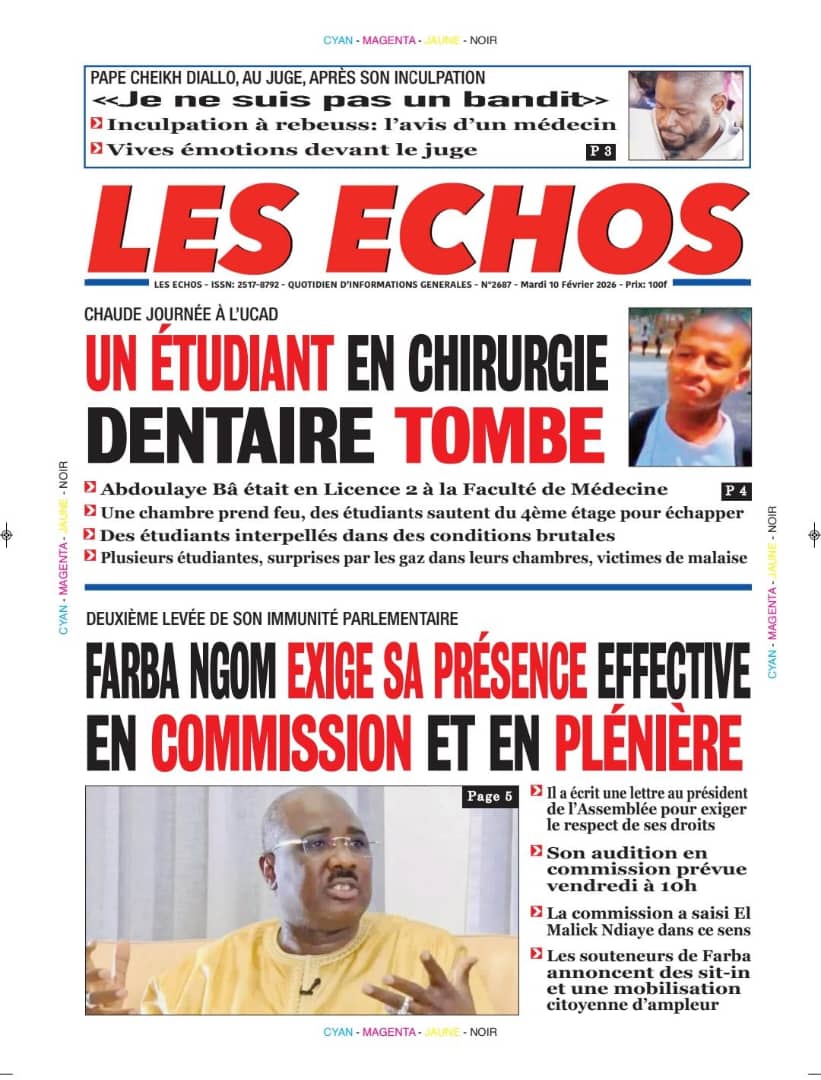 CYAN - MAGENTA - JAUNE - NOIR

PAPE CHEIKH DIALLO, AU JUGE, APRÈS SON INCULPATION
«Je ne suis pas un bandit»
Inculpation à rebeuss: l'avis d'un médecin
Vives émotions devant le juge
P 3

LES ECHOS

LES ECHOS - ISSN: 2517-8792 - QUOTIDIEN D'INFORMATIONS GENERALES - N°2687 - Mardi 10 Février 2026 - Prix: 100f

CHAUDE JOURNÉE À L'UCAD
UN ÉTUDIANT EN CHIRURGIE DENTAIRE TOMBE

Abdoulaye Bâ était en Licence 2 à la Faculté de Médecine
P 4
Une chambre prend feu, des étudiants sautent du 4ème étage pour échapper
Des étudiants interpellés dans des conditions brutales
Plusieurs étudiantes, surprises par les gaz dans leurs chambres, victimes de malaise

CYAN - MAGENTA - JAUNE - NOIR

CYAN - MAGENTA - JAUNE - NOIR

DEUXIÈME LEVÉE DE SON IMMUNITÉ PARLEMENTAIRE
FARBA NGOM EXIGE SA PRÉSENCE EFFECTIVE EN COMMISSION ET EN PLÉNIÈRE

Page 5

Il a écrit une lettre au président de l'Assemblée pour exiger le respect de ses droits
Son audition en commission prévue vendredi à 10h
La commission a saisi El Malick Ndiaye dans ce sens
Les souteneurs de Farba annoncent des sit-in et une mobilisation citoyenne d'ampleur

CYAN - MAGENTA - JAUNE - NOIR